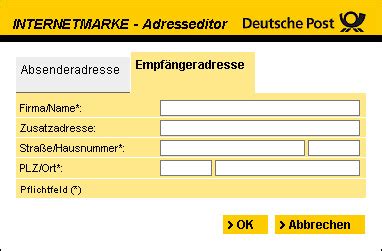 INTERNETMARKE - Adresseditor Deutsche Post

Absenderadresse
Empfängeradresse

Firma/Name*:
Zusatzadresse:
Straße/Hausnummer*:
PLZ/Ort*:
Pflichtfeld (*)

> OK
> Abbrechen